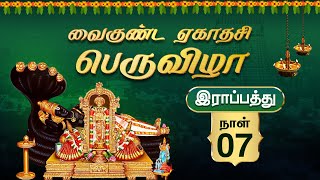 வைகுண்ட ஏகாதசி
பெருவிழா

இராப்பத்து

நாள்
07